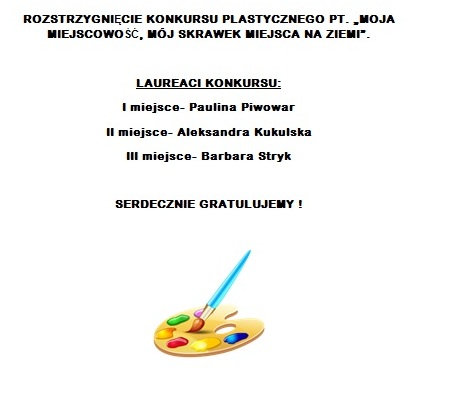 ROZSTRZYGNIĘCIE KONKURSU PLASTYCZNEGO PT. „MOJA MIEJSCOWOŚĆ, MÓJ SKRAWEK MIEJSCA NA ZIEMI”.

LAUREACI KONKURSU:

I miejsce- Paulina Piwowar

II miejsce- Aleksandra Kukulska

III miejsce- Barbara Stryk

SERDECZNIE GRATULUJEMY !